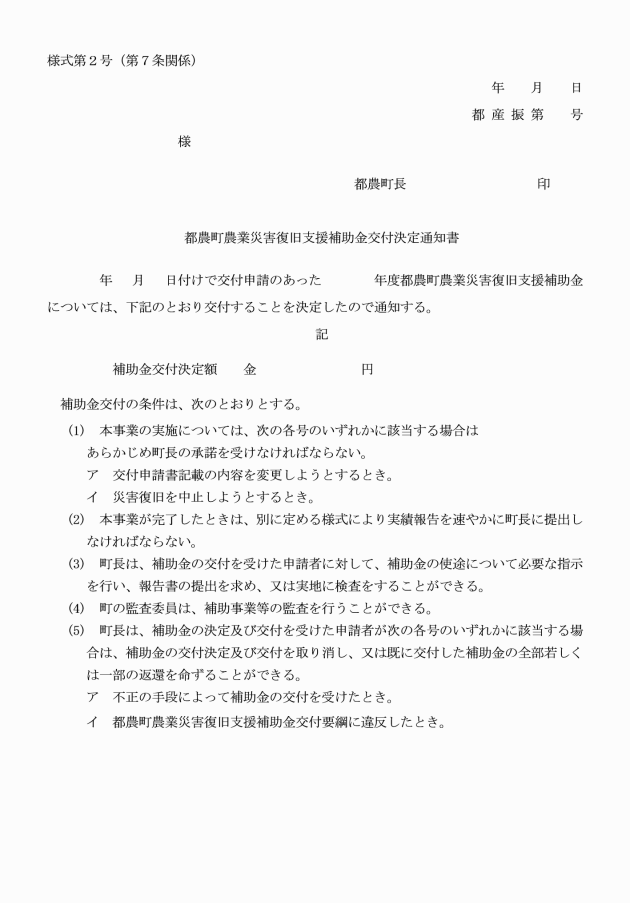 様式第２号（第７条関係）

年　月　日

都 産 振 第　号

様

都農町長　　　　　　印

都農町農業災害復旧支援補助金交付決定通知書

年　月　日付けで交付申請のあった　　年度都農町農業災害復旧支援補助金については、下記のとおり交付することを決定したので通知する。

記

補助金交付決定額　　金　　　　　円

補助金交付の条件は、次のとおりとする。

(1)　本事業の実施については、次の各号のいずれかに該当する場合はあらかじめ町長の承諾を受けなければならない。

ア　交付申請書記載の内容を変更しようとするとき。

イ　災害復旧を中止しようとするとき。

(2)　本事業が完了したときは、別に定める様式により実績報告を速やかに町長に提出しなければならない。

(3)　町長は、補助金の交付を受けた申請者に対して、補助金の使途について必要な指示を行い、報告書の提出を求め、又は実地に検査をすることができる。

(4)　町の監査委員は、補助事業等の監査を行うことができる。

(5)　町長は、補助金の決定及び交付を受けた申請者が次の各号のいずれかに該当する場合は、補助金の交付決定及び交付を取り消し、又は既に交付した補助金の全部若しくは一部の返還を命ずることができる。

ア　不正の手段によって補助金の交付を受けたとき。

イ　都農町農業災害復旧支援補助金交付要綱に違反したとき。